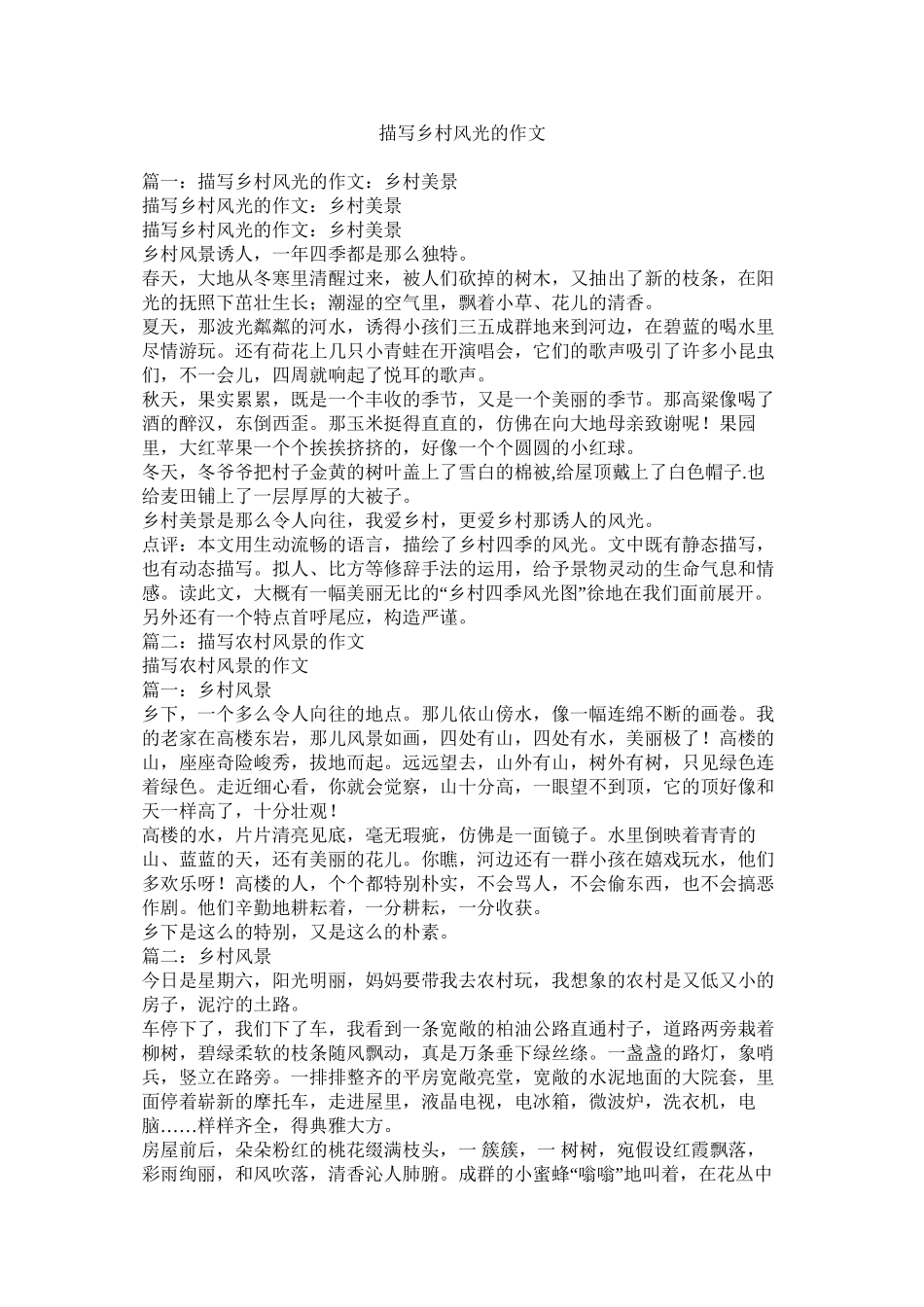 描写乡村风光的作文

篇一：描写乡村风光的作文：乡村美景
描写乡村风光的作文：乡村美景
描写乡村风光的作文：乡村美景
乡村风景诱人，一年四季都是那么独特。
春天，大地从冬寒里清醒过来，被人们砍掉的树木，又抽出了新的枝条，在阳光的抚照下茁壮生长；潮湿的空气里，飘着小草、花儿的清香。
夏天，那波光粼粼的河水，诱得小孩们三五成群地来到河边，在碧蓝的喝水里尽情游玩。还有荷花上几只小青蛙在开演唱会，它们的歌声吸引了许多小昆虫们，不一会儿，四周就响起了悦耳的歌声。
秋天，果实累累，既是一个丰收的季节，又是一个美丽的季节。那高粱像喝了酒的醉汉，东倒西歪。那玉米挺得直直的，仿佛在向大地母亲致谢呢！果园里，大红苹果一个个挨挨挤挤的，好像一个个圆圆的小红球。
冬天，冬爷爷把村子金黄的树叶盖上了雪白的棉被,给屋顶戴上了白色帽子.也给麦田铺上了一层厚厚的大被子。
乡村美景是那么令人向往，我爱乡村，更爱乡村那诱人的风光。
点评：本文用生动流畅的语言，描绘了乡村四季的风光。文中既有静态描写，也有动态描写。拟人、比方等修辞手法的运用，给予景物灵动的生命气息和情感。读此文，大概有一幅美丽无比的“乡村四季风光图”徐地在我们面前展开。另外还有一个特点首呼尾应，构造严谨。
篇二：描写农村风景的作文
描写农村风景的作文
篇一：乡村风景
乡下，一个多么令人向往的地点。那儿依山傍水，像一幅连绵不断的画卷。我的老家在高楼东岩，那儿风景如画，四处有山，四处有水，美丽极了！高楼的山，座座奇险峻秀，拔地而起。远远望去，山外有山，树外有树，只见绿色连着绿色。走近细心看，你就会觉察，山十分高，一眼望不到顶，它的顶好像和天一样高了，十分壮观！
高楼的水，片片清亮见底，毫无瑕疵，仿佛是一面镜子。水里倒映着青青的山、蓝蓝的天，还有美丽的花儿。你瞧，河边还有一群小孩在嬉戏玩水，他们多欢乐呀！高楼的人，个个都特别朴实，不会骂人，不会偷东西，也不会搞恶作剧。他们辛勤地耕耘着，一分耕耘，一分收获。
乡下是这么的特别，又是这么的朴素。
篇二：乡村风景
今日是星期六，阳光明丽，妈妈要带我去农村玩，我想象的农村是又低又小的房子，泥泞的土路。
车停下了，我们下了车，我看到一条宽敞的柏油公路直通村子，道路两旁栽着柳树，碧绿柔软的枝条随风飘动，真是万条垂下绿丝绦。一盏盏的路灯，象哨兵，竖立在路旁。一排排整齐的平房宽敞亮堂，宽敞的水泥地面的大院套，里面停着崭新的摩托车，走进屋里，液晶电视，电冰箱，微波炉，洗衣机，电脑……样样齐全，得典雅大方。
房屋前后，朵朵粉红的桃花缀满枝头，一簇簇，一树树，宛假设红霞飘落，彩雨绚丽，和风吹落，清香沁人肺腑。成群的小蜜蜂“嗡嗡”地叫着，在花丛中